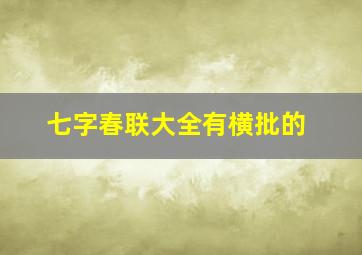 七字春联大全有横批的